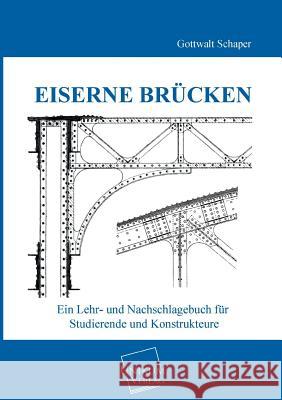 Gottwalt Schaper

EISERNE BRÜCKEN

Ein Lehr- und Nachschlagebuch für Studierende und Konstrukteure

Kraina Książek